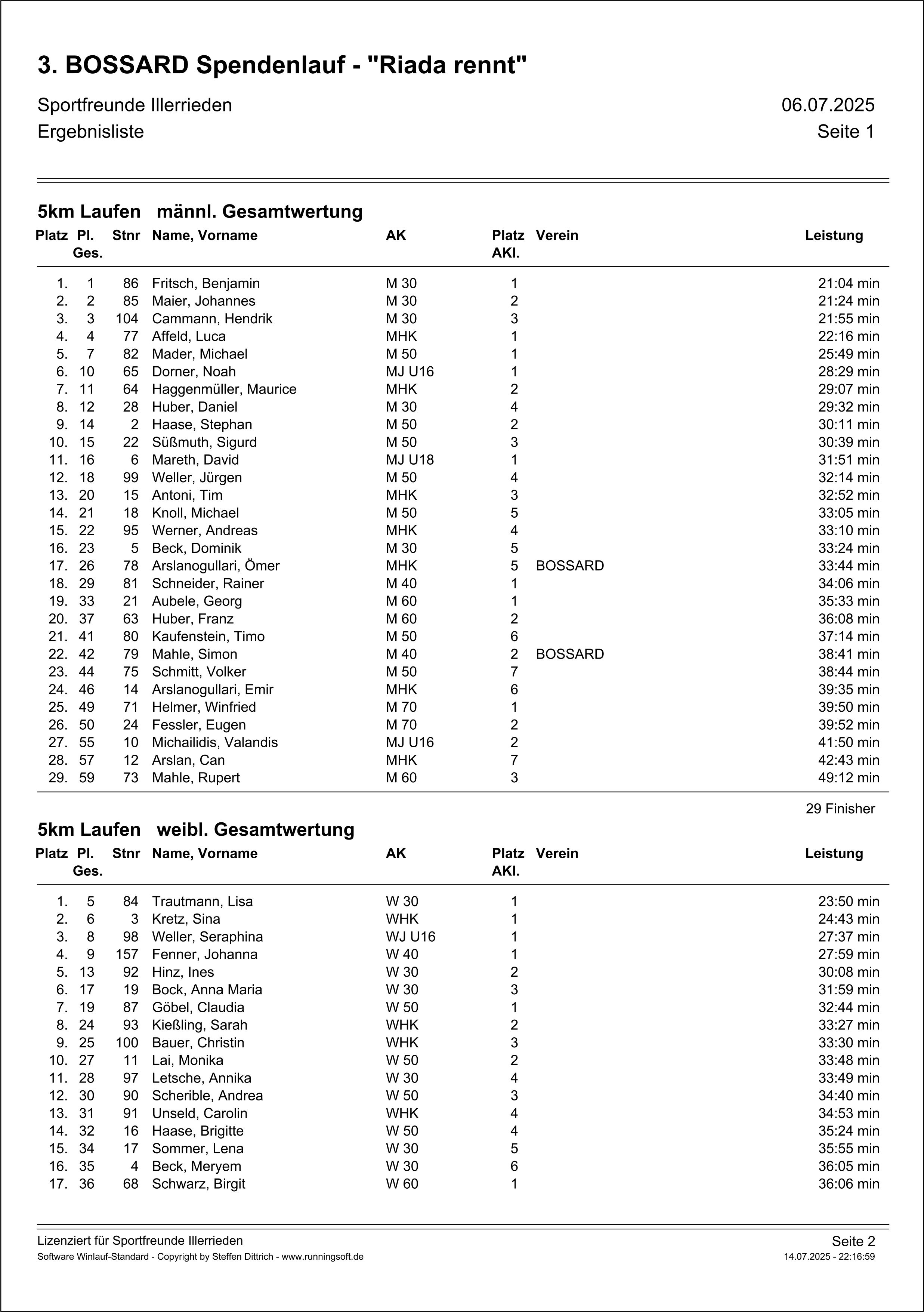 3. BOSSARD Spendenlauf - "Riada rennt"

Sportfreunde Illerrieden 06.07.2025
Ergebnisliste Seite 1

5km Laufen männl. Gesamtwertung

| Platz | Pl. Ges. | Stnr | Name, Vorname | AK | Platz AKl. | Verein | Leistung |
|---|---|---|---|---|---|---|---|
| 1. | 1 | 86 | Fritsch, Benjamin | M 30 | 1 | | 21:04 min |
| 2. | 2 | 85 | Maier, Johannes | M 30 | 2 | | 21:24 min |
| 3. | 3 | 104 | Cammann, Hendrik | M 30 | 3 | | 21:55 min |
| 4. | 4 | 77 | Affeld, Luca | MHK | 1 | | 22:16 min |
| 5. | 7 | 82 | Mader, Michael | M 50 | 1 | | 25:49 min |
| 6. | 10 | 65 | Dorner, Noah | MJ U16 | 1 | | 28:29 min |
| 7. | 11 | 64 | Haggenmüller, Maurice | MHK | 2 | | 29:07 min |
| 8. | 12 | 28 | Huber, Daniel | M 30 | 4 | | 29:32 min |
| 9. | 14 | 2 | Haase, Stephan | M 50 | 2 | | 30:11 min |
| 10. | 15 | 22 | Süßmuth, Sigurd | M 50 | 3 | | 30:39 min |
| 11. | 16 | 6 | Mareth, David | MJ U18 | 1 | | 31:51 min |
| 12. | 18 | 99 | Weller, Jürgen | M 50 | 4 | | 32:14 min |
| 13. | 20 | 15 | Antoni, Tim | MHK | 3 | | 32:52 min |
| 14. | 21 | 18 | Knoll, Michael | M 50 | 5 | | 33:05 min |
| 15. | 22 | 95 | Werner, Andreas | MHK | 4 | | 33:10 min |
| 16. | 23 | 5 | Beck, Dominik | M 30 | 5 | | 33:24 min |
| 17. | 26 | 78 | Arslanogullari, Ömer | MHK | 5 | BOSSARD | 33:44 min |
| 18. | 29 | 81 | Schneider, Rainer | M 40 | 1 | | 34:06 min |
| 19. | 33 | 21 | Aubele, Georg | M 60 | 1 | | 35:33 min |
| 20. | 37 | 63 | Huber, Franz | M 60 | 2 | | 36:08 min |
| 21. | 41 | 80 | Kaufenstein, Timo | M 50 | 6 | | 37:14 min |
| 22. | 42 | 79 | Mahle, Simon | M 40 | 2 | BOSSARD | 38:41 min |
| 23. | 44 | 75 | Schmitt, Volker | M 50 | 7 | | 38:44 min |
| 24. | 46 | 14 | Arslanogullari, Emir | MHK | 6 | | 39:35 min |
| 25. | 49 | 71 | Helmer, Winfried | M 70 | 1 | | 39:50 min |
| 26. | 50 | 24 | Fessler, Eugen | M 70 | 2 | | 39:52 min |
| 27. | 55 | 10 | Michailidis, Valandis | MJ U16 | 2 | | 41:50 min |
| 28. | 57 | 12 | Arslan, Can | MHK | 7 | | 42:43 min |
| 29. | 59 | 73 | Mahle, Rupert | M 60 | 3 | | 49:12 min |

29 Finisher

5km Laufen weibl. Gesamtwertung

| Platz | Pl. Ges. | Stnr | Name, Vorname | AK | Platz AKl. | Verein | Leistung |
|---|---|---|---|---|---|---|---|
| 1. | 5 | 84 | Trautmann, Lisa | W 30 | 1 | | 23:50 min |
| 2. | 6 | 3 | Kretz, Sina | WHK | 1 | | 24:43 min |
| 3. | 8 | 98 | Weller, Seraphina | WJ U16 | 1 | | 27:37 min |
| 4. | 9 | 157 | Fenner, Johanna | W 40 | 1 | | 27:59 min |
| 5. | 13 | 92 | Hinz, Ines | W 30 | 2 | | 30:08 min |
| 6. | 17 | 19 | Bock, Anna Maria | W 30 | 3 | | 31:59 min |
| 7. | 19 | 87 | Göbel, Claudia | W 50 | 1 | | 32:44 min |
| 8. | 24 | 93 | Kießling, Sarah | WHK | 2 | | 33:27 min |
| 9. | 25 | 100 | Bauer, Christin | WHK | 3 | | 33:30 min |
| 10. | 27 | 11 | Lai, Monika | W 50 | 2 | | 33:48 min |
| 11. | 28 | 97 | Letsche, Annika | W 30 | 4 | | 33:49 min |
| 12. | 30 | 90 | Scherible, Andrea | W 50 | 3 | | 34:40 min |
| 13. | 31 | 91 | Unseld, Carolin | WHK | 4 | | 34:53 min |
| 14. | 32 | 16 | Haase, Brigitte | W 50 | 4 | | 35:24 min |
| 15. | 34 | 17 | Sommer, Lena | W 30 | 5 | | 35:55 min |
| 16. | 35 | 4 | Beck, Meryem | W 30 | 6 | | 36:05 min |
| 17. | 36 | 68 | Schwarz, Birgit | W 60 | 1 | | 36:06 min |

Lizenziert für Sportfreunde Illerrieden Seite 2
Software Winlauf-Standard - Copyright by Steffen Dittrich - www.runningsoft.de 14.07.2025 - 22:16:59